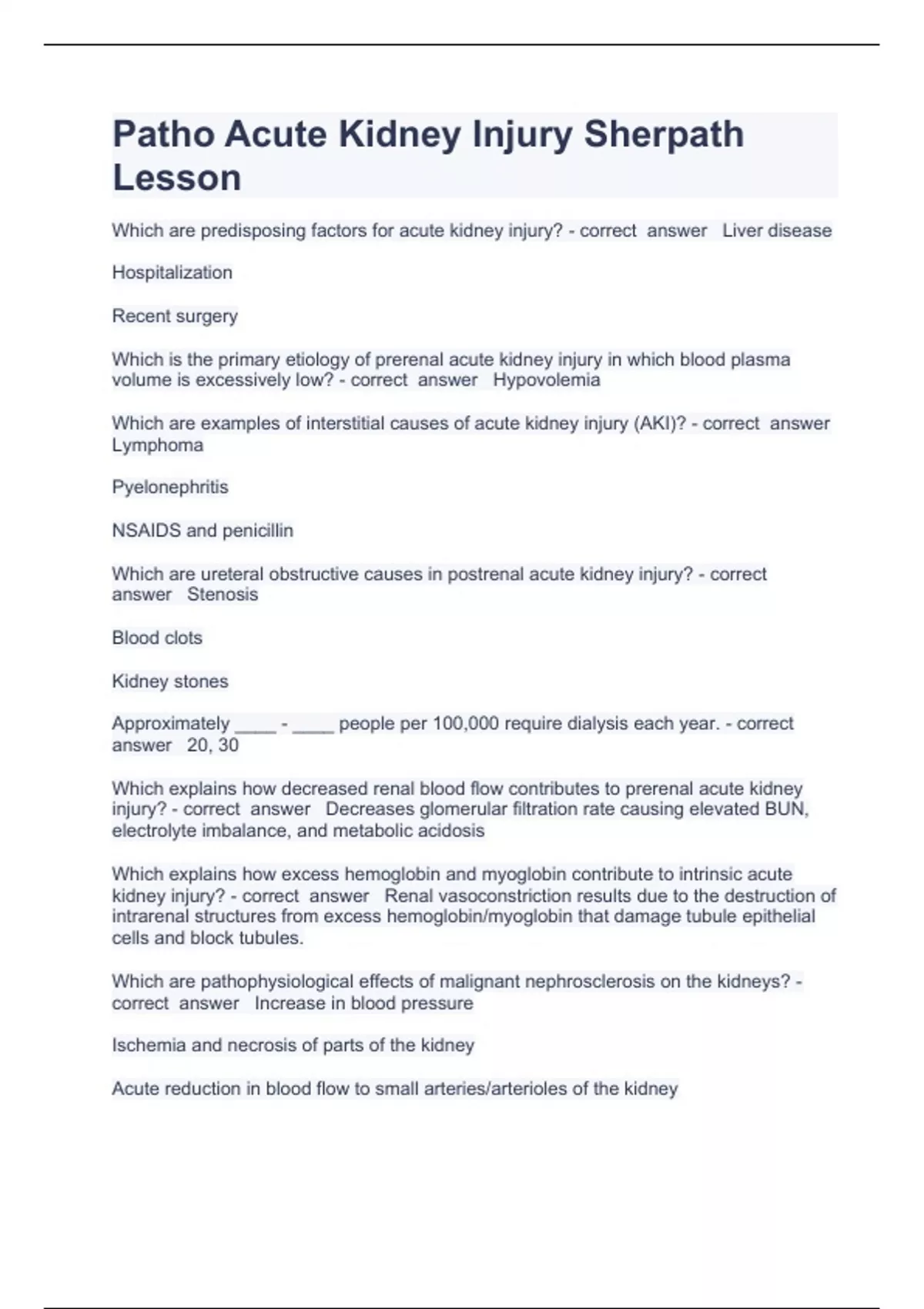 Patho Acute Kidney Injury Sherpath Lesson

Which are predisposing factors for acute kidney injury? - correct answer Liver disease

Hospitalization

Recent surgery

Which is the primary etiology of prerenal acute kidney injury in which blood plasma volume is excessively low? - correct answer Hypovolemia

Which are examples of interstitial causes of acute kidney injury (AKI)? - correct answer Lymphoma

Pyelonephritis

NSAIDS and penicillin

Which are ureteral obstructive causes in postrenal acute kidney injury? - correct answer Stenosis

Blood clots

Kidney stones

Approximately ____ - ____ people per 100,000 require dialysis each year. - correct answer 20, 30

Which explains how decreased renal blood flow contributes to prerenal acute kidney injury? - correct answer Decreases glomerular filtration rate causing elevated BUN, electrolyte imbalance, and metabolic acidosis

Which explains how excess hemoglobin and myoglobin contribute to intrinsic acute kidney injury? - correct answer Renal vasoconstriction results due to the destruction of intrarenal structures from excess hemoglobin/myoglobin that damage tubule epithelial cells and block tubules.

Which are pathophysiological effects of malignant nephrosclerosis on the kidneys? - correct answer Increase in blood pressure

Ischemia and necrosis of parts of the kidney

Acute reduction in blood flow to small arteries/arterioles of the kidney